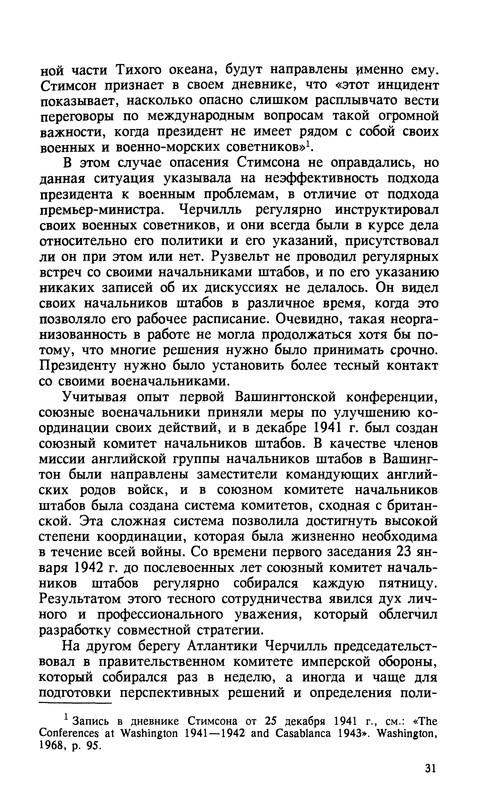 ной части Тихого океана, будут направлены именно ему. Стимсон признает в своем дневнике, что «этот инцидент показывает, насколько опасно слишком расплывчато вести переговоры по международным вопросам такой огромной важности, когда президент не имеет рядом с собой своих военных и военно-морских советников»$^1$.

В этом случае опасения Стимсона не оправдались, но данная ситуация указывала на неэффективность подхода президента к военным проблемам, в отличие от подхода премьер-министра. Черчилль регулярно инструктировал своих военных советников, и они всегда были в курсе дела относительно его политики и его указаний, присутствовал ли он при этом или нет. Рузвельт не проводил регулярных встреч со своими начальниками штабов, и по его указанию никаких записей об их дискуссиях не делалось. Он видел своих начальников штабов в различное время, когда это позволяло его рабочее расписание. Очевидно, такая неорганизованность в работе не могла продолжаться хотя бы потому, что многие решения нужно было принимать срочно. Президенту нужно было установить более тесный контакт со своими военачальниками.

Учитывая опыт первой Вашингтонской конференции, союзные военачальники приняли меры по улучшению координации своих действий, и в декабре 1941 г. был создан союзный комитет начальников штабов. В качестве членов миссии английской группы начальников штабов в Вашингтон были направлены заместители командующих английских родов войск, и в союзном комитете начальников штабов была создана система комитетов, сходная с британской. Эта сложная система позволила достигнуть высокой степени координации, которая была жизненно необходима в течение всей войны. Со времени первого заседания 23 января 1942 г. до послевоенных лет союзный комитет начальников штабов регулярно собирался каждую пятницу. Результатом этого тесного сотрудничества явился дух личного и профессионального уважения, который облегчил разработку совместной стратегии.

На другом берегу Атлантики Черчилль председательствовал в правительственном комитете имперской обороны, который собирался раз в неделю, а иногда и чаще для подготовки перспективных решений и определения поли-

$^1$ Запись в дневнике Стимсона от 25 декабря 1941 г., см.: «The Conferences at Washington 1941—1942 and Casablanca 1943». Washington, 1968, p. 95.

31